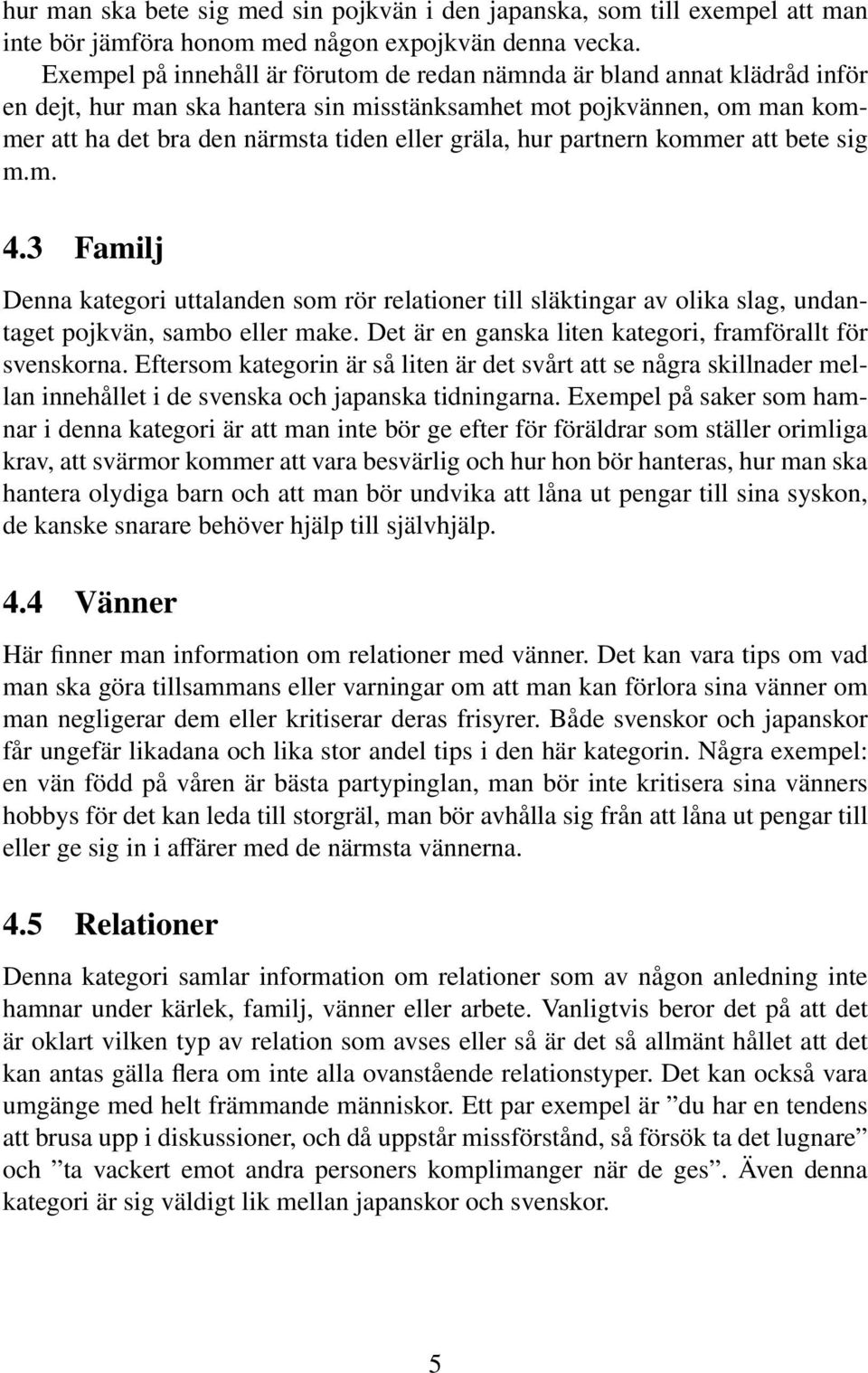 hur man ska bete sig med sin pojkvän i den japanska, som till exempel att man inte bör jämföra honom med någon expojkvän denna vecka.

Exempel på innehåll är förutom de redan nämnda är bland annat klädråd inför en dejt, hur man ska hantera sin misstänksamhet mot pojkvännen, om man kommer att ha det bra den närmsta tiden eller gräla, hur partnern kommer att bete sig m.m.

4.3 Familj

Denna kategori uttalanden som rör relationer till släktingar av olika slag, undantaget pojkvän, sambo eller make. Det är en ganska liten kategori, framförallt för svenskorna. Eftersom kategorin är så liten är det svårt att se några skillnader mellan innehållet i de svenska och japanska tidningarna. Exempel på saker som hamnar i denna kategori är att man inte bör ge efter för föräldrar som ställer orimliga krav, att svärmor kommer att vara besvärlig och hur hon bör hanteras, hur man ska hantera olydiga barn och att man bör undvika att låna ut pengar till sina syskon, de kanske snarare behöver hjälp till självhjälp.

4.4 Vänner

Här finner man information om relationer med vänner. Det kan vara tips om vad man ska göra tillsammans eller varningar om att man kan förlora sina vänner om man negligerar dem eller kritiserar deras frisyrer. Både svenskor och japanskor får ungefär likadana och lika stor andel tips i den här kategorin. Några exempel: en vän född på våren är bästa partypinglan, man bör inte kritisera sina vänners hobbys för det kan leda till storgräl, man bör avhålla sig från att låna ut pengar till eller ge sig in i affärer med de närmsta vännerna.

4.5 Relationer

Denna kategori samlar information om relationer som av någon anledning inte hamnar under kärlek, familj, vänner eller arbete. Vanligtvis beror det på att det är oklart vilken typ av relation som avses eller så är det så allmänt hållet att det kan antas gälla flera om inte alla ovanstående relationstyper. Det kan också vara umgänge med helt främmande människor. Ett par exempel är ”du har en tendens att brusa upp i diskussioner, och då uppstår missförstånd, så försök ta det lugnare” och ”ta vackert emot andra personers komplimanger när de ges”. Även denna kategori är sig väldigt lik mellan japanskor och svenskor.

5